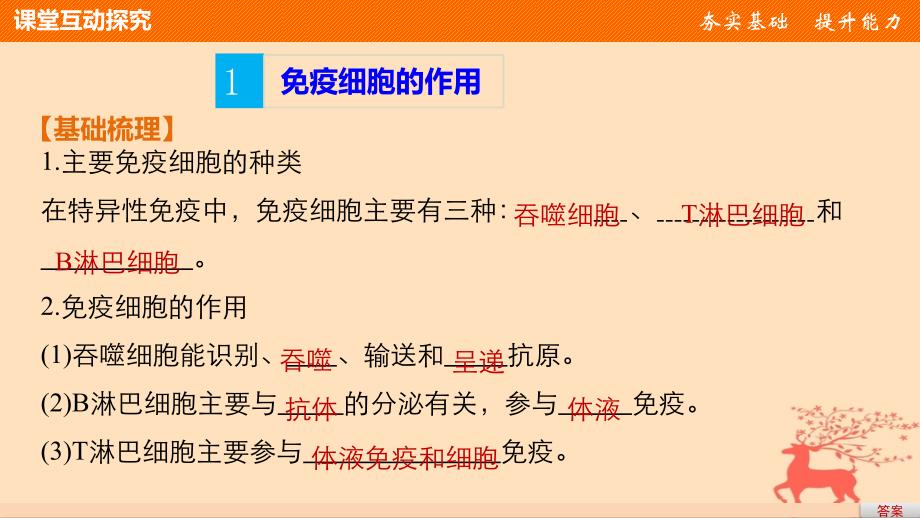 课堂互动探究

夯实基础 提升能力

1 免疫细胞的作用

【基础梳理】

1.主要免疫细胞的种类

在特异性免疫中，免疫细胞主要有三种：吞噬细胞、T淋巴细胞和B淋巴细胞。

2.免疫细胞的作用

(1)吞噬细胞能识别、吞噬、输送和呈递抗原。

(2)B淋巴细胞主要与抗体的分泌有关，参与体液免疫。

(3)T淋巴细胞主要参与体液免疫和细胞免疫。

答案